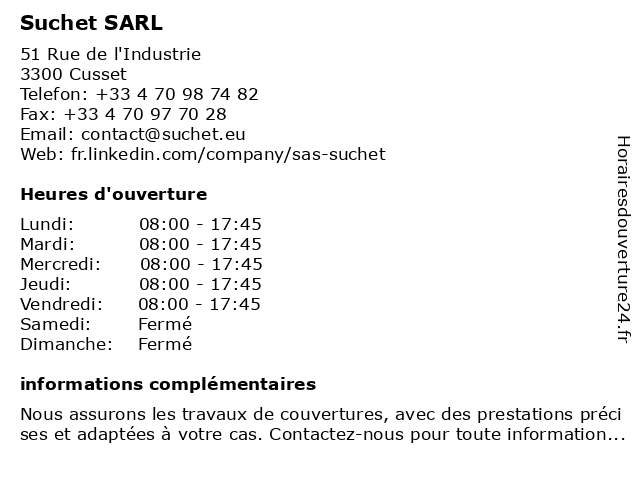 Suchet SARL

51 Rue de l'Industrie
3300 Cusset
Telefon: +33 4 70 98 74 82
Fax: +33 4 70 97 70 28
Email: contact@suchet.eu
Web: fr.linkedin.com/company/sas-suchet

Heures d'ouverture

| | |
|---|---|
| Lundi: | 08:00 - 17:45 |
| Mardi: | 08:00 - 17:45 |
| Mercredi: | 08:00 - 17:45 |
| Jeudi: | 08:00 - 17:45 |
| Vendredi: | 08:00 - 17:45 |
| Samedi: | Fermé |
| Dimanche: | Fermé |

informations complémentaires

Nous assurons les travaux de couvertures, avec des prestations préci ses et adaptées à votre cas. Contactez-nous pour toute information...

Horairesdouverture24.fr